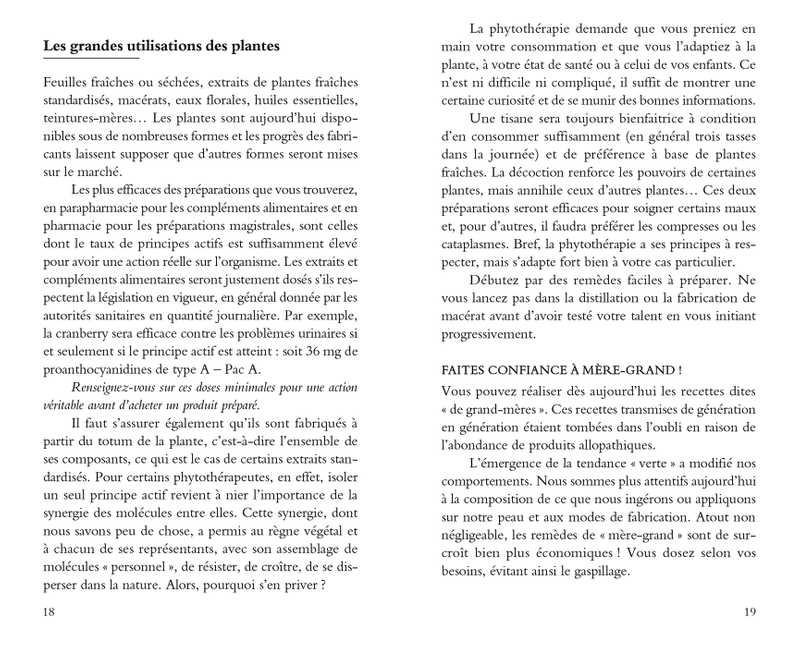 Les grandes utilisations des plantes

Feuilles fraîches ou séchées, extraits de plantes fraîches standardisés, macérats, eaux florales, huiles essentielles, teintures-mères… Les plantes sont aujourd'hui disponibles sous de nombreuses formes et les progrès des fabricants laissent supposer que d'autres formes seront mises sur le marché.

Les plus efficaces des préparations que vous trouverez, en parapharmacie pour les compléments alimentaires et en pharmacie pour les préparations magistrales, sont celles dont le taux de principes actifs est suffisamment élevé pour avoir une action réelle sur l'organisme. Les extraits et compléments alimentaires seront justement dosés s'ils respectent la législation en vigueur, en général donnée par les autorités sanitaires en quantité journalière. Par exemple, la cranberry sera efficace contre les problèmes urinaires si et seulement si le principe actif est atteint : soit 36 mg de proanthocyanidines de type A – Pac A.

Renseignez-vous sur ces doses minimales pour une action véritable avant d'acheter un produit préparé.

Il faut s'assurer également qu'ils sont fabriqués à partir du totum de la plante, c'est-à-dire l'ensemble de ses composants, ce qui est le cas de certains extraits standardisés. Pour certains phytothérapeutes, en effet, isoler un seul principe actif revient à nier l'importance de la synergie des molécules entre elles. Cette synergie, dont nous savons peu de chose, a permis au règne végétal et à chacun de ses représentants, avec son assemblage de molécules « personnel », de résister, de croître, de se disperser dans la nature. Alors, pourquoi s'en priver ?

18

La phytothérapie demande que vous preniez en main votre consommation et que vous l'adaptiez à la plante, à votre état de santé ou à celui de vos enfants. Ce n'est ni difficile ni compliqué, il suffit de montrer une certaine curiosité et de se munir des bonnes informations.

Une tisane sera toujours bienfaitrice à condition d'en consommer suffisamment (en général trois tasses dans la journée) et de préférence à base de plantes fraîches. La décoction renforce les pouvoirs de certaines plantes, mais annihile ceux d'autres plantes… Ces deux préparations seront efficaces pour soigner certains maux et, pour d'autres, il faudra préférer les compresses ou les cataplasmes. Bref, la phytothérapie a ses principes à respecter, mais s'adapte fort bien à votre cas particulier.

Débutez par des remèdes faciles à préparer. Ne vous lancez pas dans la distillation ou la fabrication de macérat avant d'avoir testé votre talent en vous initiant progressivement.

FAITES CONFIANCE À MÈRE-GRAND !

Vous pouvez réaliser dès aujourd'hui les recettes dites « de grand-mères ». Ces recettes transmises de génération en génération étaient tombées dans l'oubli en raison de l'abondance de produits allopathiques.

L'émergence de la tendance « verte » a modifié nos comportements. Nous sommes plus attentifs aujourd'hui à la composition de ce que nous ingérons ou appliquons sur notre peau et aux modes de fabrication. Atout non négligeable, les remèdes de « mère-grand » sont de surcroît bien plus économiques ! Vous dosez selon vos besoins, évitant ainsi le gaspillage.

19